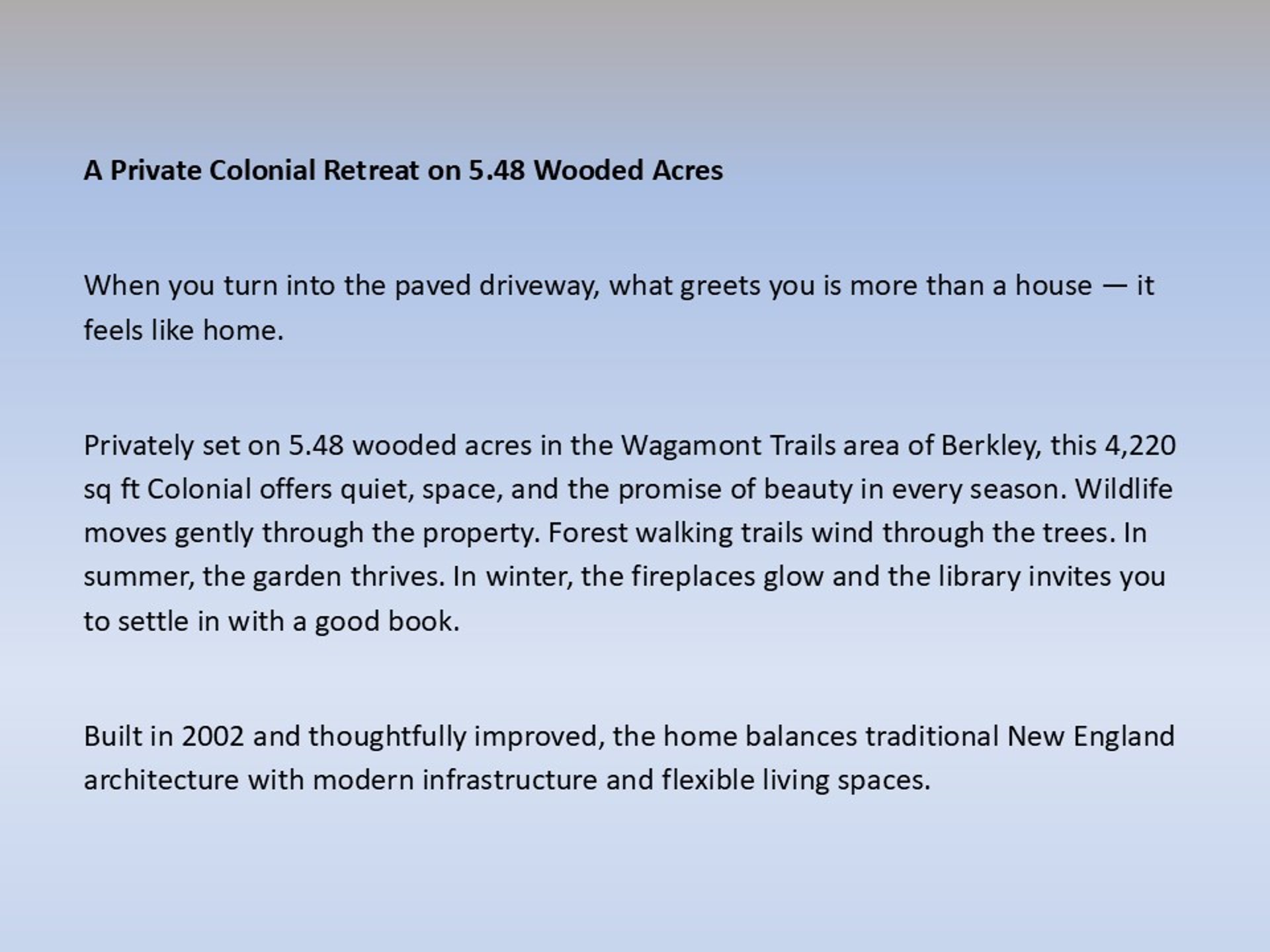 A Private Colonial Retreat on 5.48 Wooded Acres

When you turn into the paved driveway, what greets you is more than a house — it feels like home.

Privately set on 5.48 wooded acres in the Wagamont Trails area of Berkley, this 4,220 sq ft Colonial offers quiet, space, and the promise of beauty in every season. Wildlife moves gently through the property. Forest walking trails wind through the trees. In summer, the garden thrives. In winter, the fireplaces glow and the library invites you to settle in with a good book.

Built in 2002 and thoughtfully improved, the home balances traditional New England architecture with modern infrastructure and flexible living spaces.